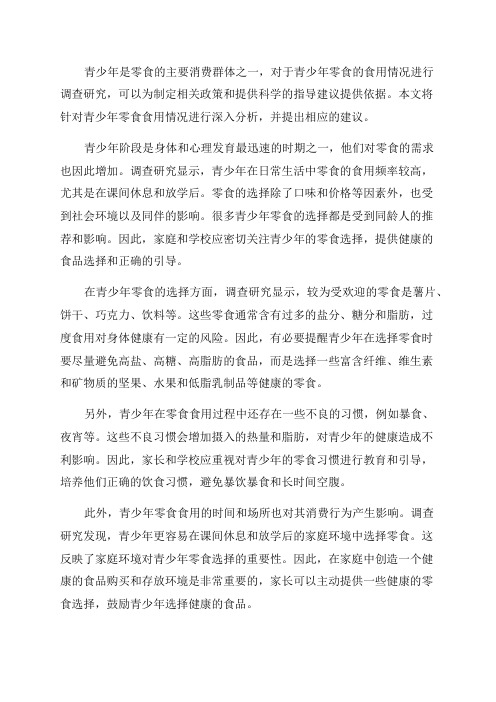 青少年是零食的主要消费群体之一，对于青少年零食的食用情况进行调查研究，可以为制定相关政策和提供科学的指导建议提供依据。本文将针对青少年零食食用情况进行深入分析，并提出相应的建议。

青少年阶段是身体和心理发育最迅速的时期之一，他们对零食的需求也因此增加。调查研究显示，青少年在日常生活中零食的食用频率较高，尤其是在课间休息和放学后。零食的选择除了口味和价格等因素外，也受到社会环境以及同伴的影响。很多青少年零食的选择都是受到同龄人的推荐和影响。因此，家庭和学校应密切关注青少年的零食选择，提供健康的食品选择和正确的引导。

在青少年零食的选择方面，调查研究显示，较为受欢迎的零食是薯片、饼干、巧克力、饮料等。这些零食通常含有过多的盐分、糖分和脂肪，过度食用对身体健康有一定的风险。因此，有必要提醒青少年在选择零食时要尽量避免高盐、高糖、高脂肪的食品，而是选择一些富含纤维、维生素和矿物质的坚果、水果和低脂乳制品等健康的零食。

另外，青少年在零食食用过程中还存在一些不良的习惯，例如暴食、夜宵等。这些不良习惯会增加摄入的热量和脂肪，对青少年的健康造成不利影响。因此，家长和学校应重视对青少年的零食习惯进行教育和引导，培养他们正确的饮食习惯，避免暴饮暴食和长时间空腹。

此外，青少年零食食用的时间和场所也对其消费行为产生影响。调查研究发现，青少年更容易在课间休息和放学后的家庭环境中选择零食。这反映了家庭环境对青少年零食选择的重要性。因此，在家庭中创造一个健康的食品购买和存放环境是非常重要的，家长可以主动提供一些健康的零食选择，鼓励青少年选择健康的食品。